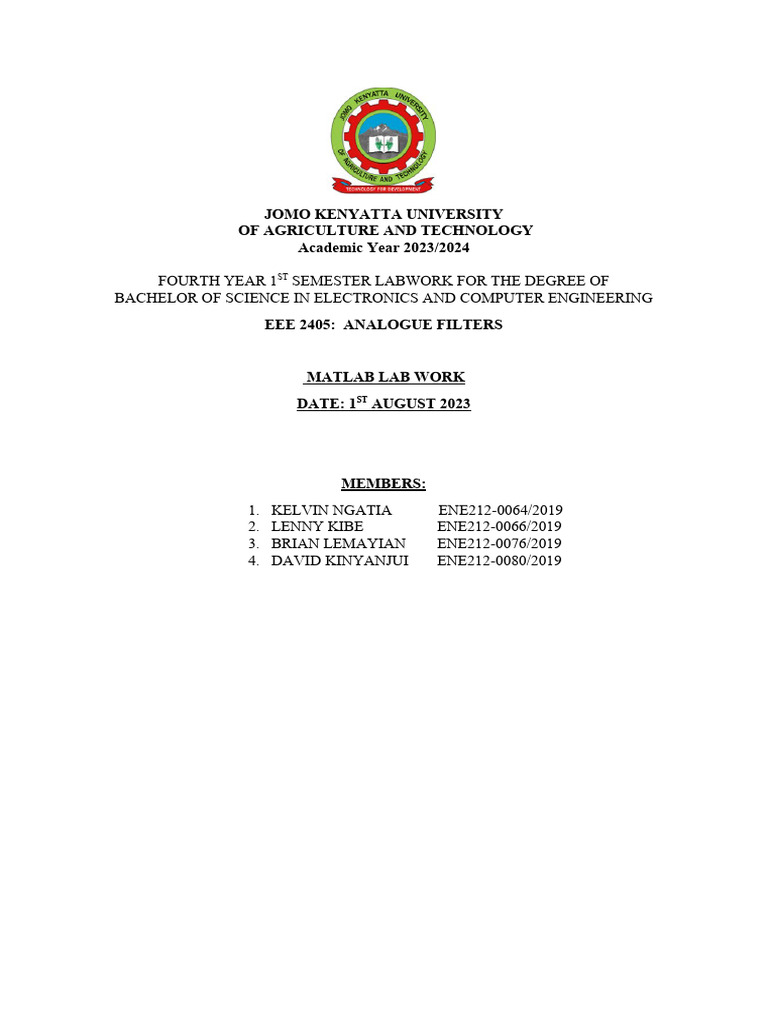 JOMO KENYATTA UNIVERSITY OF AGRICULTURE AND TECHNOLOGY

TECHNOLOGY FOR DEVELOPMENT

JOMO KENYATTA UNIVERSITY
OF AGRICULTURE AND TECHNOLOGY
Academic Year 2023/2024

FOURTH YEAR 1$^{ST}$ SEMESTER LABWORK FOR THE DEGREE OF BACHELOR OF SCIENCE IN ELECTRONICS AND COMPUTER ENGINEERING

EEE 2405: ANALOGUE FILTERS

MATLAB LAB WORK

DATE: 1$^{ST}$ AUGUST 2023

MEMBERS:

1. KELVIN NGATIA ENE212-0064/2019
2. LENNY KIBE ENE212-0066/2019
3. BRIAN LEMAYIAN ENE212-0076/2019
4. DAVID KINYANJUI ENE212-0080/2019